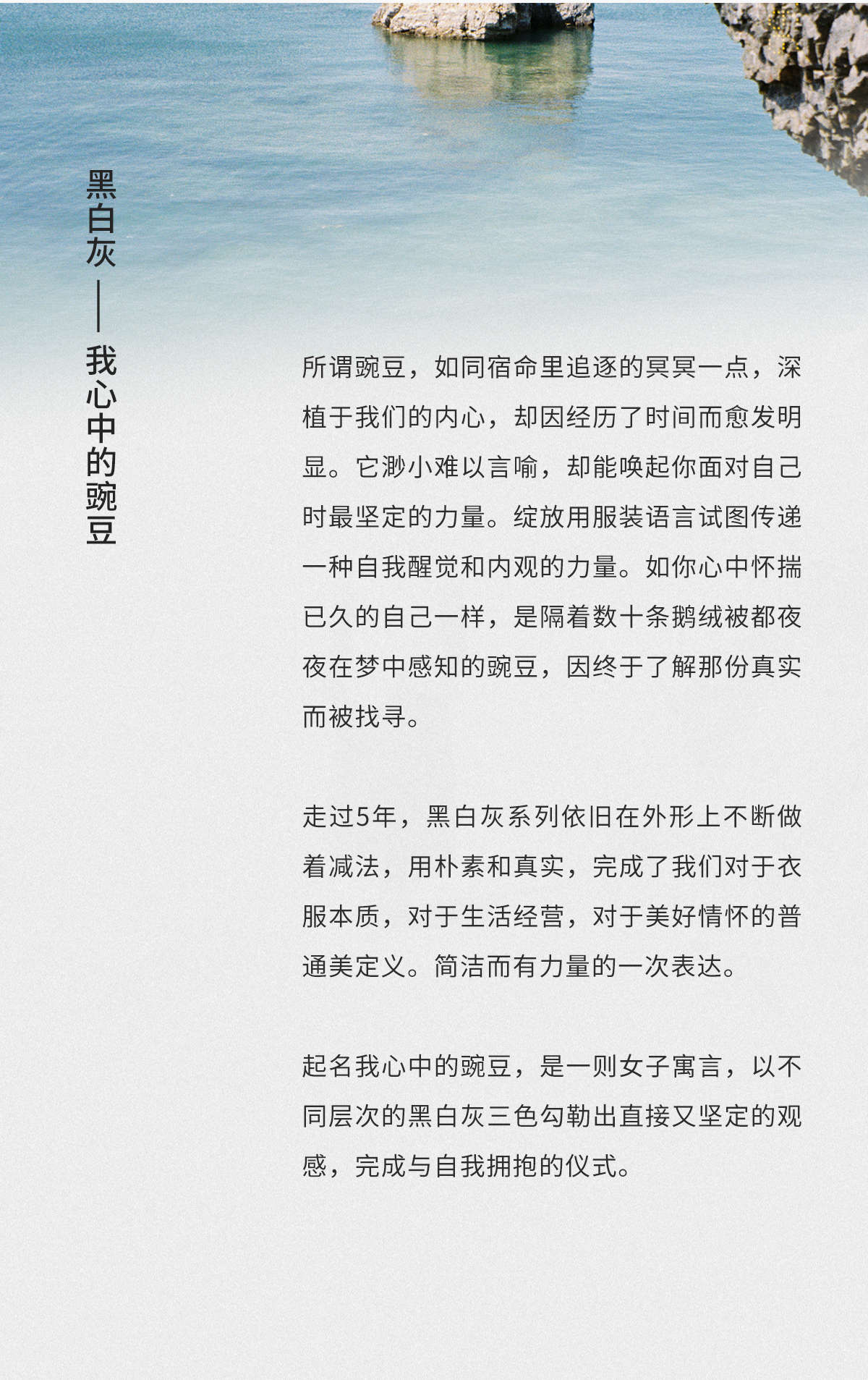 黑白灰——我心中的豌豆

所谓豌豆，如同宿命里追逐的冥冥一点，深植于我们的内心，却因经历了时间而愈发明显。它渺小难以言喻，却能唤起你面对自己时最坚定的力量。绽放用服装语言试图传递一种自我醒觉和内观的力量。如你心中怀揣已久的自己一样，是隔着数十条鹅绒被都夜夜在梦中感知的豌豆，因终于了解那份真实而被找寻。

走过5年，黑白灰系列依旧在外形上不断做着减法，用朴素和真实，完成了我们对于衣服本质，对于生活经营，对于美好情怀的普通美定义。简洁而有力量的一次表达。

起名我心中的豌豆，是一则女子寓言，以不同层次的黑白灰三色勾勒出直接又坚定的观感，完成与自我拥抱的仪式。